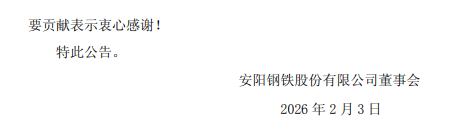 要贡献表示衷心感谢！

特此公告。

安阳钢铁股份有限公司董事会

2026 年 2 月 3 日